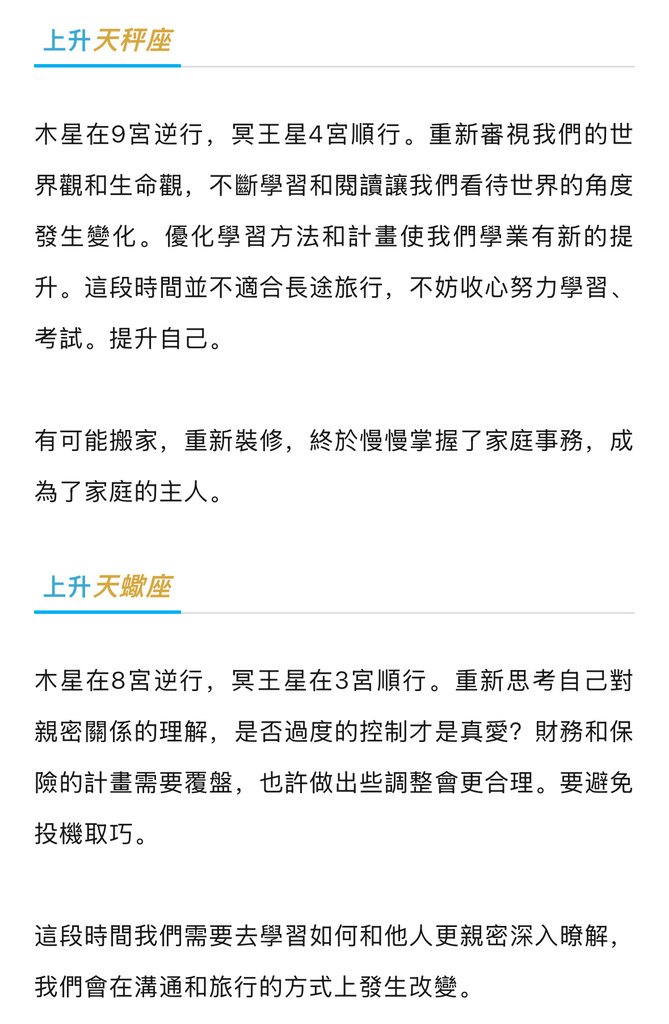 上升天秤座

木星在9宮逆行，冥王星4宮順行。重新審視我們的世界觀和生命觀，不斷學習和閱讀讓我們看待世界的角度發生變化。優化學習方法和計畫使我們學業有新的提升。這段時間並不適合長途旅行，不妨收心努力學習、考試。提升自己。

有可能搬家，重新裝修，終於慢慢掌握了家庭事務，成為了家庭的主人。

上升天蠍座

木星在8宮逆行，冥王星在3宮順行。重新思考自己對親密關係的理解，是否過度的控制才是真愛？財務和保險的計畫需要覆盤，也許做出些調整會更合理。要避免投機取巧。

這段時間我們需要去學習如何和他人更親密深入瞭解，我們會在溝通和旅行的方式上發生改變。